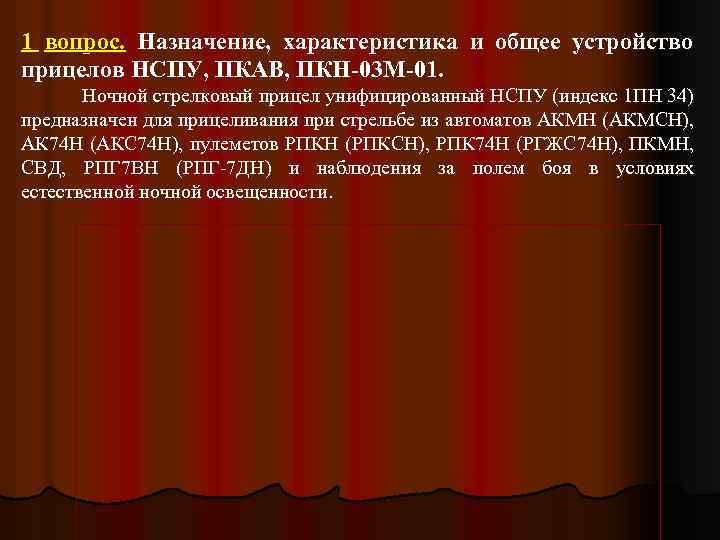 1 вопрос. Назначение, характеристика и общее устройство прицелов НСПУ, ПКАВ, ПКН-03М-01.

Ночной стрелковый прицел унифицированный НСПУ (индекс 1ПН 34) предназначен для прицеливания при стрельбе из автоматов АКМН (АКМСН), АК74Н (АКС74Н), пулеметов РПКН (РПКСН), РПК74Н (РГЖС74Н), ПКМН, СВД, РПГ7ВН (РПГ-7ДН) и наблюдения за полем боя в условиях естественной ночной освещенности.